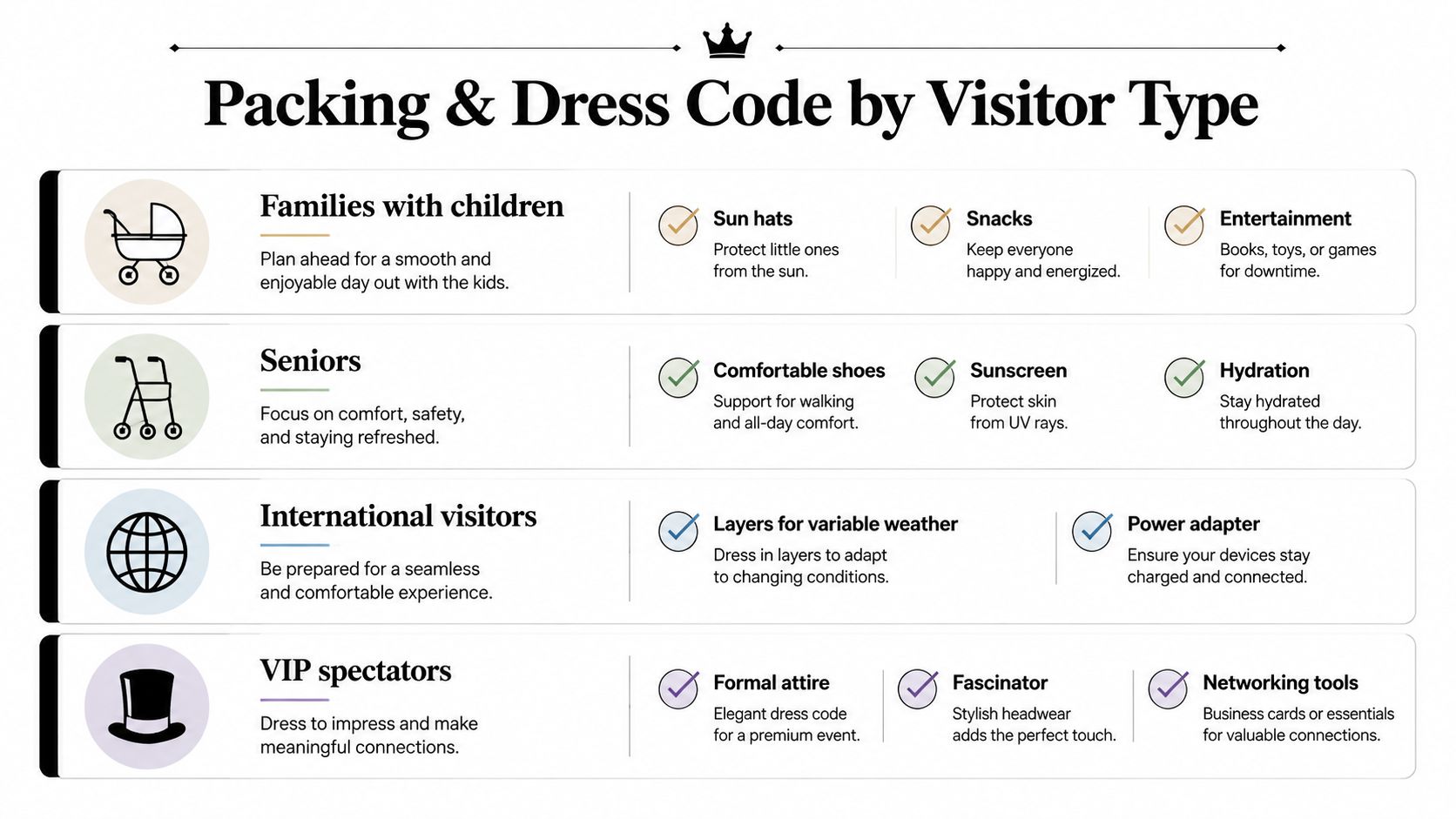 Packing & Dress Code by Visitor Type

Families with children

Plan ahead for a smooth and enjoyable day out with the kids.

Sun hats
Protect little ones from the sun.

Snacks
Keep everyone happy and energized.

Entertainment
Books, toys, or games for downtime.

Seniors

Focus on comfort, safety, and staying refreshed.

Comfortable shoes
Support for walking and all-day comfort.

Sunscreen
Protect skin from UV rays.

Hydration
Stay hydrated throughout the day.

International visitors

Be prepared for a seamless and comfortable experience.

Layers for variable weather
Dress in layers to adapt to changing conditions.

Power adapter
Ensure your devices stay charged and connected.

VIP spectators

Dress to impress and make meaningful connections.

Formal attire
Elegant dress code for a premium event.

Fascinator
Stylish headwear adds the perfect touch.

Networking tools
Business cards or essentials for valuable connections.